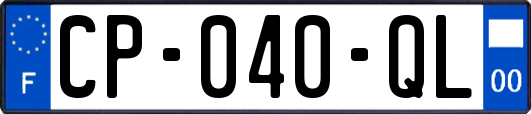 F
CP-040-QL
00